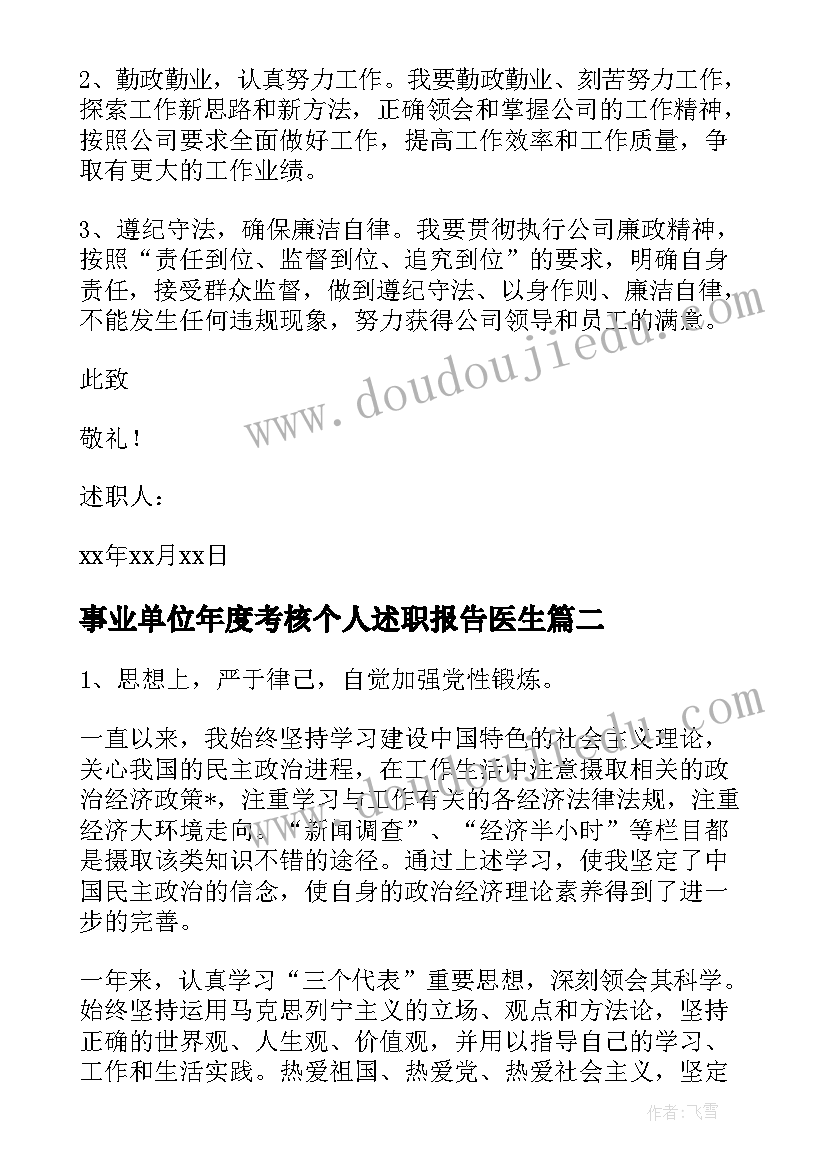 2、勤政勤业，认真努力工作。我要勤政勤业、刻苦努力工作，探索工作新思路和新方法，正确领会和掌握公司的工作精神，按照公司要求全面做好工作，提高工作效率和工作质量，争取有更大的工作业绩。

3、遵纪守法，确保廉洁自律。我要贯彻执行公司廉政精神，按照“责任到位、监督到位、追究到位”的要求，明确自身责任，接受群众监督，做到遵纪守法、以身作则、廉洁自律，不能发生任何违规现象，努力获得公司领导和员工的满意。

此致

敬礼！

述职人：

xx年xx月xx日

事业单位年度考核个人述职报告医生篇二

1、思想上，严于律己，自觉加强党性锻炼。

一直以来，我始终坚持学习建设中国特色的社会主义理论，关心我国的民主政治进程，在工作生活中注意摄取相关的政治经济政策*，注重学习与工作有关的各经济法律法规，注重经济大环境走向。“新闻调查”、“经济半小时”等栏目都是摄取该类知识不错的途径。通过上述学习，使我坚定了中国民主政治的信念，使自身的政治经济理论素养得到了进一步的完善。

一年来，认真学习“三个代表”重要思想，深刻领会其科学。始终坚持运用马克思列宁主义的立场、观点和方法论，坚持正确的世界观、人生观、价值观，并用以指导自己的学习、工作和生活实践。热爱祖国、热爱党、热爱社会主义，坚定

www.doudoujiedu.com

作者：飞雪